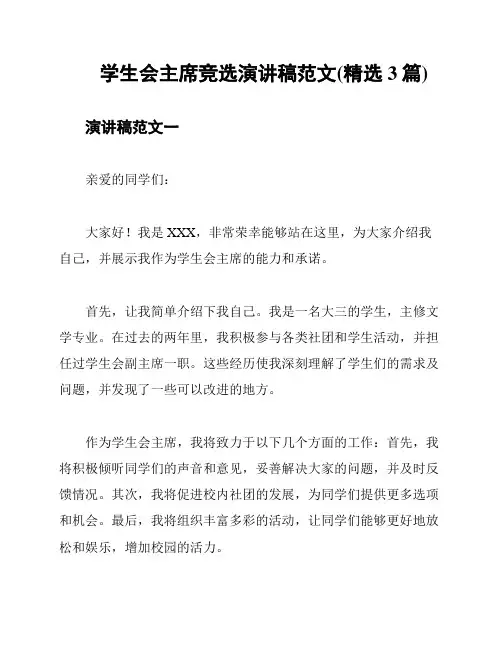 学生会主席竞选演讲稿范文(精选 3 篇)

演讲稿范文一

亲爱的同学们:

大家好！我是 XXX，非常荣幸能够站在这里，为大家介绍我自己，并展示我作为学生会主席的能力和承诺。

首先，让我简单介绍下我自己。我是一名大三的学生，主修文学专业。在过去的两年里，我积极参与各类社团和学生活动，并担任过学生会副主席一职。这些经历使我深刻理解了学生们的需求及问题，并发现了一些可以改进的地方。

作为学生会主席，我将致力于以下几个方面的工作：首先，我将积极倾听同学们的声音和意见，妥善解决大家的问题，并及时反馈情况。其次，我将促进校内社团的发展，为同学们提供更多选项和机会。最后，我将组织丰富多彩的活动，让同学们能够更好地放松和娱乐，增加校园的活力。